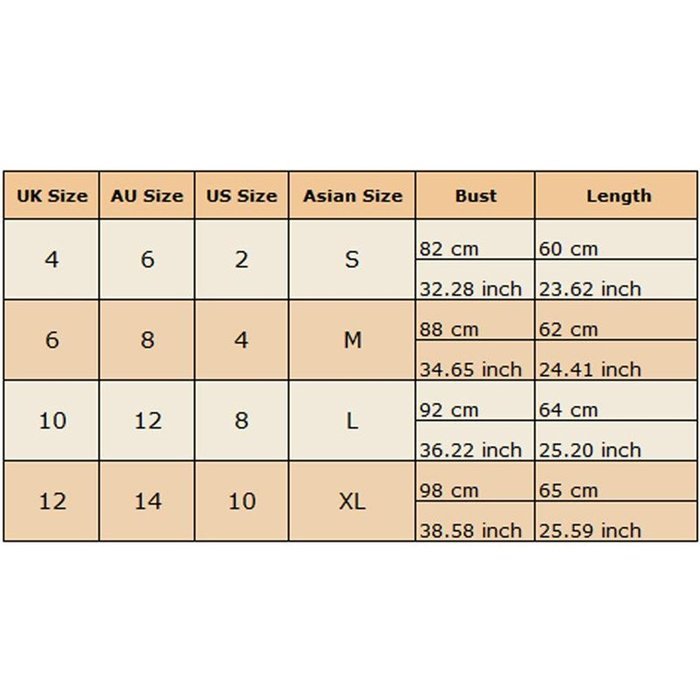 | UK Size | AU Size | US Size | Asian Size | Bust | Length |
|---|---|---|---|---|---|
| 4 | 6 | 2 | S | 82 cm | 60 cm |
| | | | | 32.28 inch | 23.62 inch |
| 6 | 8 | 4 | M | 88 cm | 62 cm |
| | | | | 34.65 inch | 24.41 inch |
| 10 | 12 | 8 | L | 92 cm | 64 cm |
| | | | | 36.22 inch | 25.20 inch |
| 12 | 14 | 10 | XL | 98 cm | 65 cm |
| | | | | 38.58 inch | 25.59 inch |